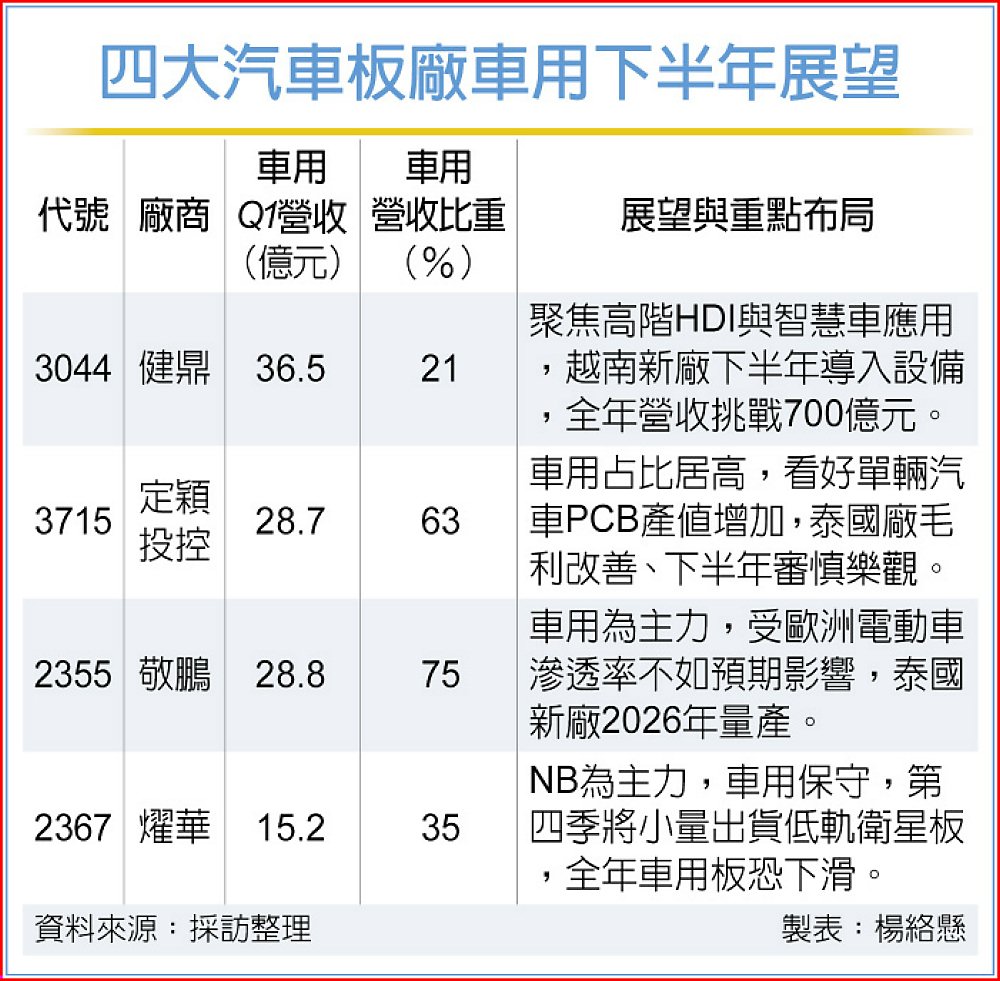 四大汽車板廠車用下半年展望

| 代號 | 廠商 | 車用Q1營收（億元） | 車用營收比重（%） | 展望與重點布局 |
|---|---|---|---|---|
| 3044 | 健鼎 | 36.5 | 21 | 聚焦高階HDI與智慧車應用，越南新廠下半年導入設備，全年營收挑戰700億元。 |
| 3715 | 定穎投控 | 28.7 | 63 | 車用占比居高，看好單輛汽車PCB產值增加，泰國廠毛利改善、下半年審慎樂觀。 |
| 2355 | 敬鵬 | 28.8 | 75 | 車用為主力，受歐洲電動車滲透率不如預期影響，泰國新廠2026年量產。 |
| 2367 | 燿華 | 15.2 | 35 | NB為主力，車用保守，第四季將小量出貨低軌衛星板，全年車用板恐下滑。 |

資料來源：採訪整理 製表：楊絡懸